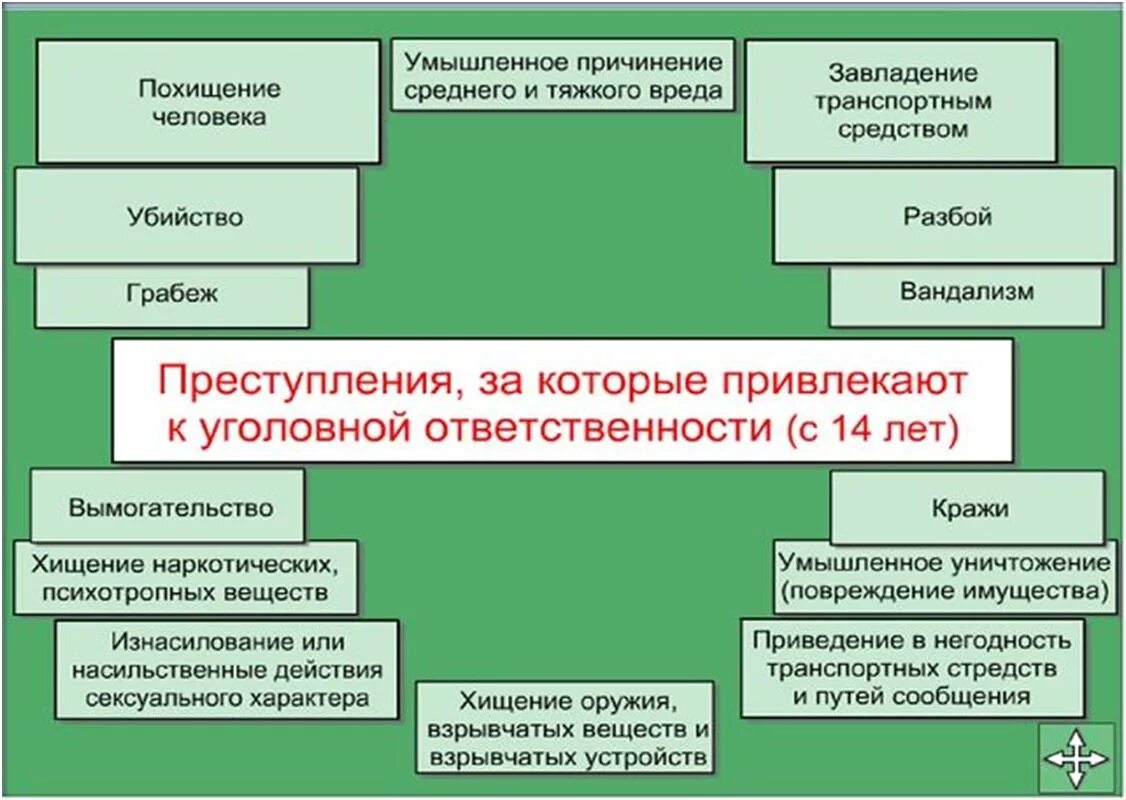 Похищение человека

Умышленное причинение среднего и тяжкого вреда

Завладение транспортным средством

Убийство

Разбой

Грабеж

Вандализм

Преступления, за которые привлекают к уголовной ответственности (с 14 лет)

Вымогательство

Кражи

Хищение наркотических, психотропных веществ

Умышленное уничтожение (повреждение имущества)

Изнасилование или насильственные действия сексуального характера

Приведение в негодность транспортных стредств и путей сообщения

Хищение оружия, взрывчатых веществ и взрывчатых устройств